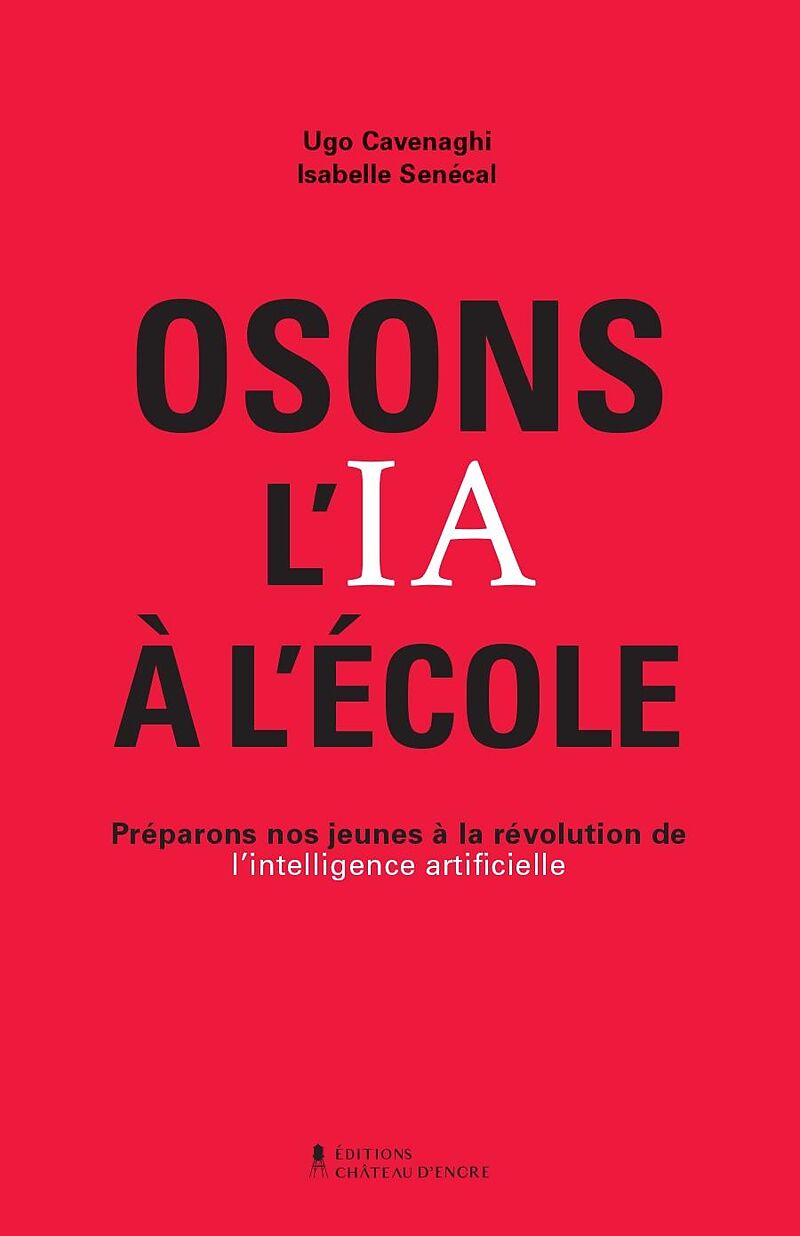 Ugo Cavenaghi
Isabelle Senécal

OSONS
L'IA
À L'ÉCOLE

Préparons nos jeunes à la révolution de l'intelligence artificielle

ÉDITIONS
CHÂTEAU D'ENCRE